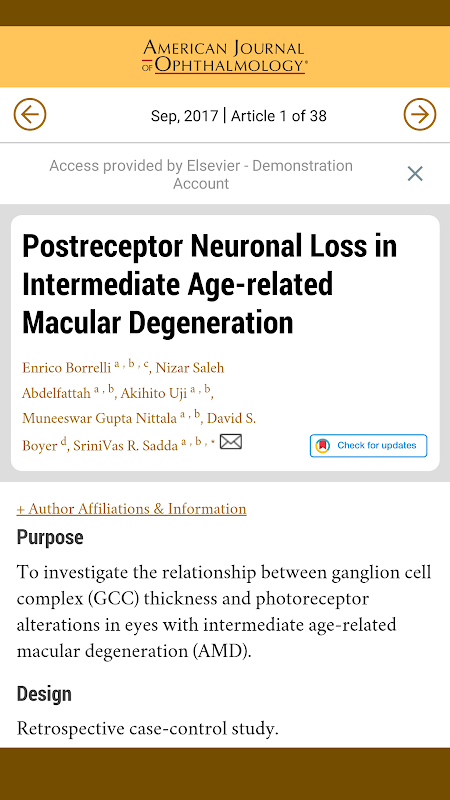 AMERICAN JOURNAL OF OPHTHALMOLOGY®

Sep, 2017 | Article 1 of 38

Access provided by Elsevier - Demonstration Account

Postreceptor Neuronal Loss in Intermediate Age-related Macular Degeneration

Enrico Borrelli $^{a, b, c}$, Nizar Saleh Abdelfattah $^{a, b}$, Akihito Uji $^{a, b}$, Muneeswar Gupta Nittala $^{a, b}$, David S. Boyer $^{d}$, SriniVas R. Sadda $^{a, b, *}$

Check for updates

+ Author Affiliations & Information

Purpose

To investigate the relationship between ganglion cell complex (GCC) thickness and photoreceptor alterations in eyes with intermediate age-related macular degeneration (AMD).

Design

Retrospective case-control study.